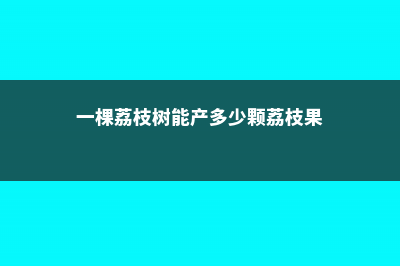 一棵荔枝树能产多少颗荔枝果